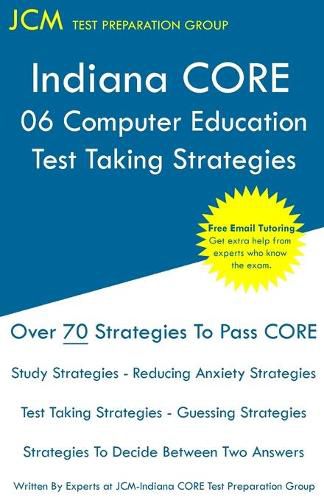 JCM TEST PREPARATION GROUP

Indiana CORE
06 Computer Education
Test Taking Strategies

Free Email Tutoring
Get extra help from experts who know the exam.

Over 70 Strategies To Pass CORE

Study Strategies - Reducing Anxiety Strategies

Test Taking Strategies - Guessing Strategies

Strategies To Decide Between Two Answers

Written By Experts at JCM-Indiana CORE Test Preparation Group